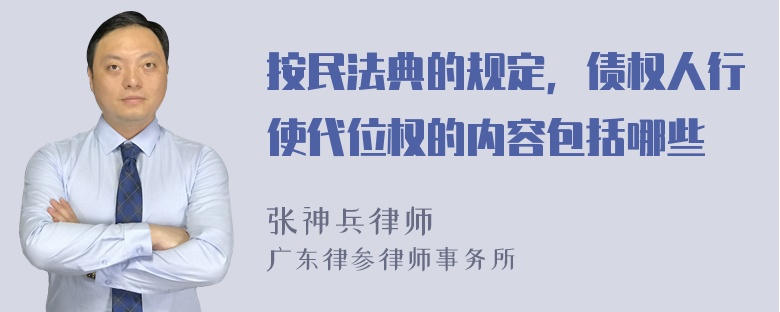 按民法典的规定，债权人行使代位权的内容包括哪些

张神兵律师
广东律参律师事务所